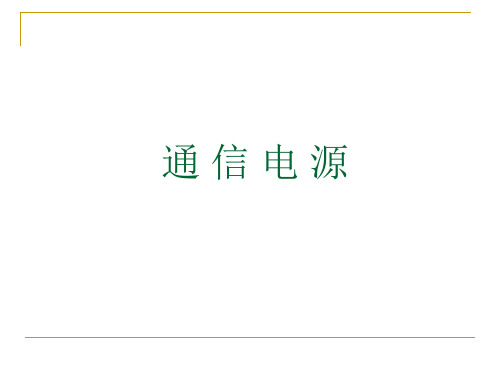 通 信 电 源